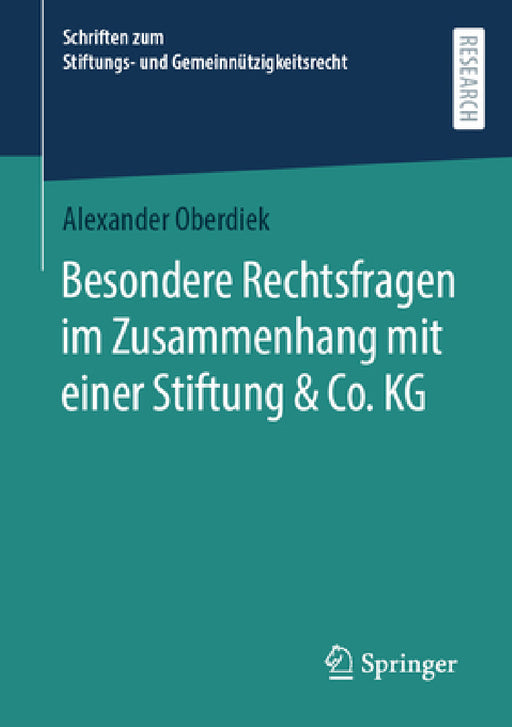 Schriften zum
Stiftungs- und Gemeinnützigkeitsrecht

RESEARCH

Alexander Oberdiek

Besondere Rechtsfragen im Zusammenhang mit einer Stiftung & Co. KG

Springer